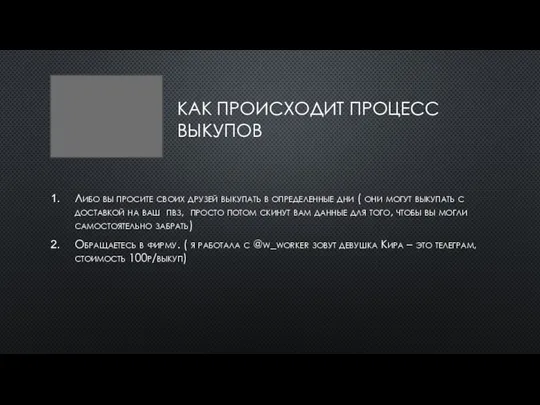 КАК ПРОИСХОДИТ ПРОЦЕСС ВЫКУПОВ

1. Либо вы просите своих друзей выкупать в определенные дни ( они могут выкупать с доставкой на ваш пвз, просто потом скинут вам данные для того, чтобы вы могли самостоятельно забрать)
2. Обращаетесь в фирму. ( я работала с @w_worker зовут девушка Кира – это телеграм, стоимость 100р/выкуп)